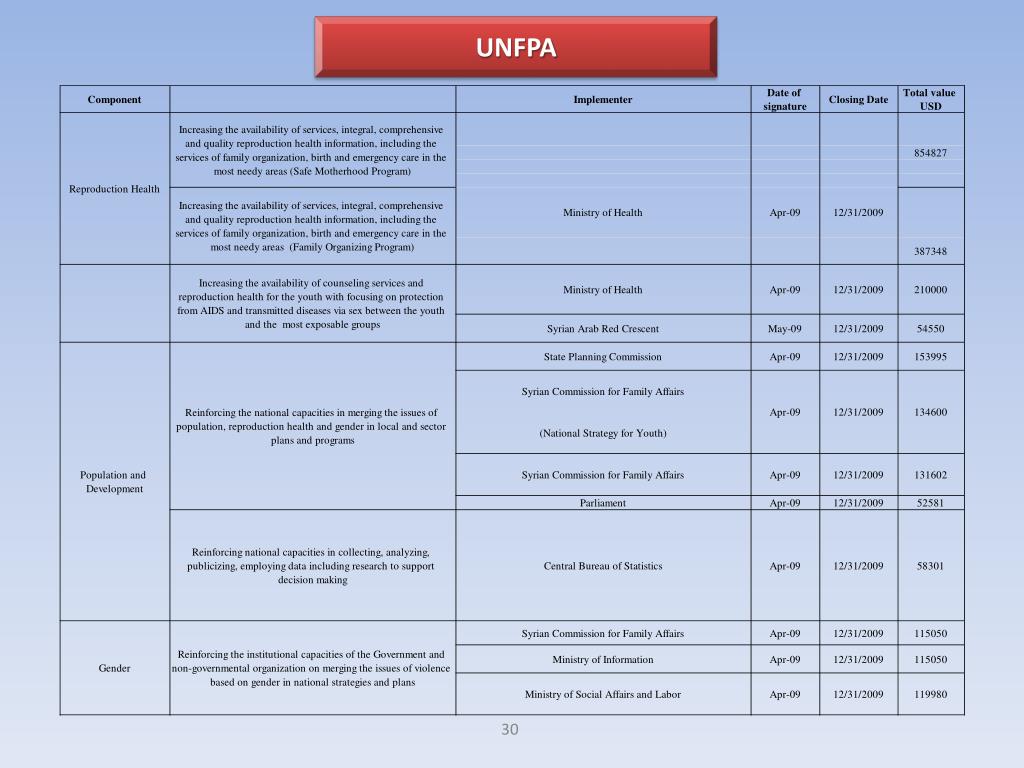 UNFPA

| Component | | Implementer | Date of signature | Closing Date | Total value USD |
|---|---|---|---|---|---|
| Reproduction Health | Increasing the availability of services, integral, comprehensive and quality reproduction health information, including the services of family organization, birth and emergency care in the most needy areas (Safe Motherhood Program) | Ministry of Health | Apr-09 | 12/31/2009 | 854827 |
| | Increasing the availability of services, integral, comprehensive and quality reproduction health information, including the services of family organization, birth and emergency care in the most needy areas (Family Organizing Program) | | | | 387348 |
| | Increasing the availability of counseling services and reproduction health for the youth with focusing on protection from AIDS and transmitted diseases via sex between the youth and the most exposable groups | Ministry of Health | Apr-09 | 12/31/2009 | 210000 |
| | | Syrian Arab Red Crescent | May-09 | 12/31/2009 | 54550 |
| Population and Development | Reinforcing the national capacities in merging the issues of population, reproduction health and gender in local and sector plans and programs | State Planning Commission | Apr-09 | 12/31/2009 | 153995 |
| | | Syrian Commission for Family Affairs (National Strategy for Youth) | Apr-09 | 12/31/2009 | 134600 |
| | | Syrian Commission for Family Affairs | Apr-09 | 12/31/2009 | 131602 |
| | | Parliament | Apr-09 | 12/31/2009 | 52581 |
| | Reinforcing national capacities in collecting, analyzing, publicizing, employing data including research to support decision making | Central Bureau of Statistics | Apr-09 | 12/31/2009 | 58301 |
| Gender | Reinforcing the institutional capacities of the Government and non-governmental organization on merging the issues of violence based on gender in national strategies and plans | Syrian Commission for Family Affairs | Apr-09 | 12/31/2009 | 115050 |
| | | Ministry of Information | Apr-09 | 12/31/2009 | 115050 |
| | | Ministry of Social Affairs and Labor | Apr-09 | 12/31/2009 | 119980 |

30